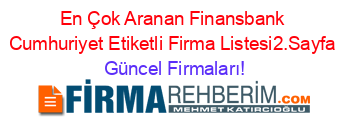 En Çok Aranan Finansbank Cumhuriyet Etiketli Firma Listesi2.Sayfa Güncel Firmaları!

FİRMAREHBERİM.COM
MEHMET KATIRCIOĞLU